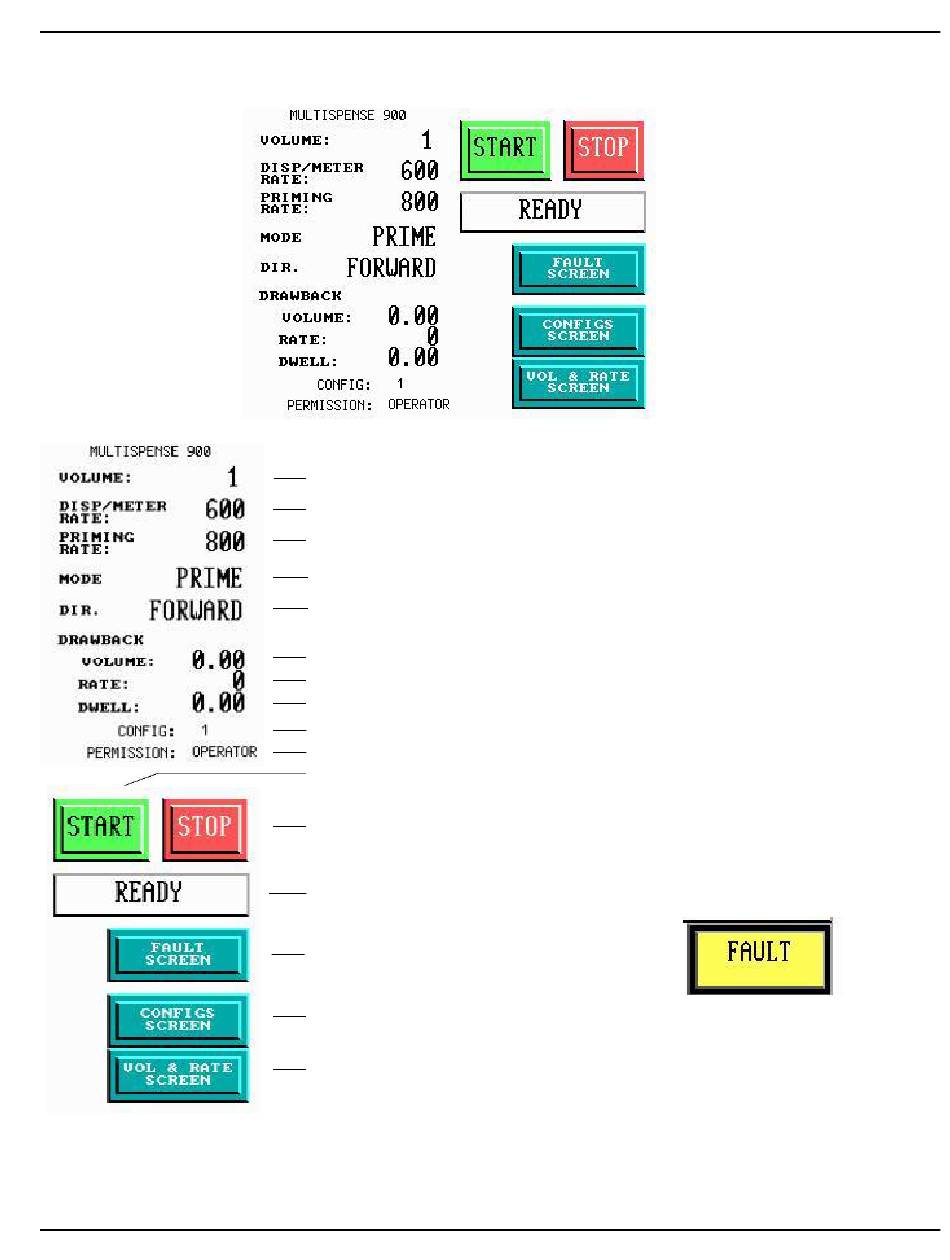 MULTISPENSE 900
VOLUME: 1
DISP/METER RATE: 600
PRIMING RATE: 800
MODE PRIME
DIR. FORWARD
DRAWBACK
VOLUME: 0.00
RATE: 0
DWELL: 0.00
CONFIG: 1
PERMISSION: OPERATOR

START
STOP
READY
FAULT SCREEN
CONFIGS SCREEN
VOL & RATE SCREEN

MULTISPENSE 900
VOLUME: 1
DISP/METER RATE: 600
PRIMING RATE: 800
MODE PRIME
DIR. FORWARD
DRAWBACK
VOLUME: 0.00
RATE: 0
DWELL: 0.00
CONFIG: 1
PERMISSION: OPERATOR

START
STOP
READY
FAULT SCREEN
CONFIGS SCREEN
VOL & RATE SCREEN

FAULT